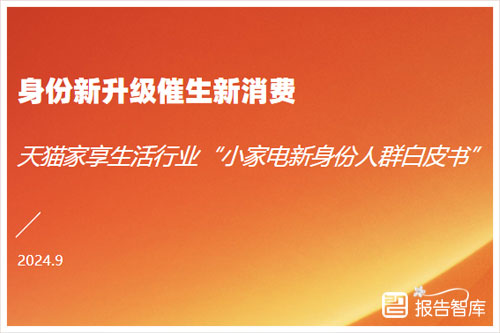 身份新升级催生新消费

天猫家享生活行业“小家电新身份人群白皮书”

2024.9

报告智库